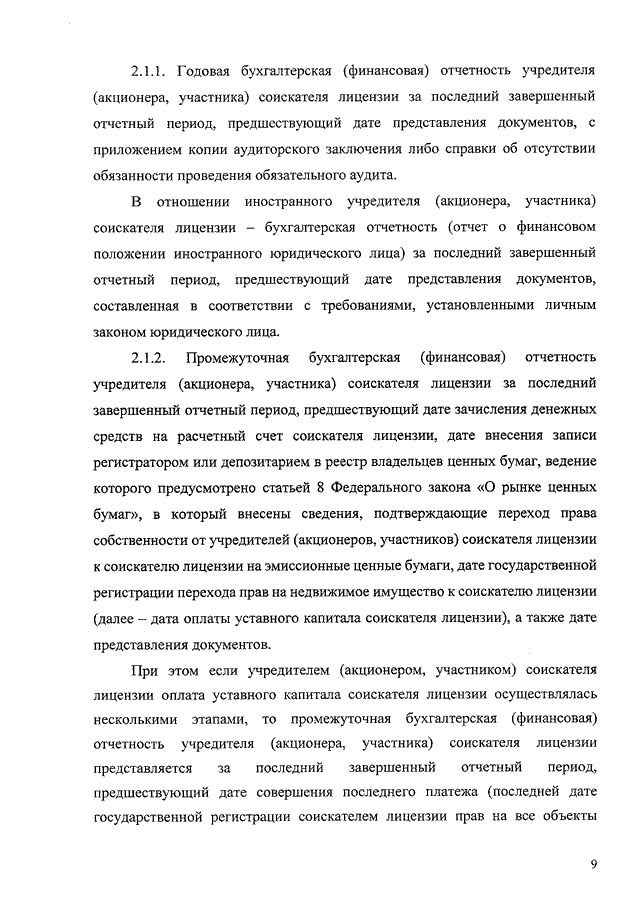 2.1.1. Годовая бухгалтерская (финансовая) отчетность учредителя (акционера, участника) соискателя лицензии за последний завершенный отчетный период, предшествующий дате представления документов, с приложением копии аудиторского заключения либо справки об отсутствии обязанности проведения обязательного аудита.

В отношении иностранного учредителя (акционера, участника) соискателя лицензии – бухгалтерская отчетность (отчет о финансовом положении иностранного юридического лица) за последний завершенный отчетный период, предшествующий дате представления документов, составленная в соответствии с требованиями, установленными личным законом юридического лица.

2.1.2. Промежуточная бухгалтерская (финансовая) отчетность учредителя (акционера, участника) соискателя лицензии за последний завершенный отчетный период, предшествующий дате зачисления денежных средств на расчетный счет соискателя лицензии, дате внесения записи регистратором или депозитарием в реестр владельцев ценных бумаг, ведение которого предусмотрено статьей 8 Федерального закона «О рынке ценных бумаг», в который внесены сведения, подтверждающие переход права собственности от учредителей (акционеров, участников) соискателя лицензии к соискателю лицензии на эмиссионные ценные бумаги, дате государственной регистрации перехода прав на недвижимое имущество к соискателю лицензии (далее – дата оплаты уставного капитала соискателя лицензии), а также дате представления документов.

При этом если учредителем (акционером, участником) соискателя лицензии оплата уставного капитала соискателя лицензии осуществлялась несколькими этапами, то промежуточная бухгалтерская (финансовая) отчетность учредителя (акционера, участника) соискателя лицензии представляется за последний завершенный отчетный период, предшествующий дате совершения последнего платежа (последней дате государственной регистрации соискателем лицензии прав на все объекты

9